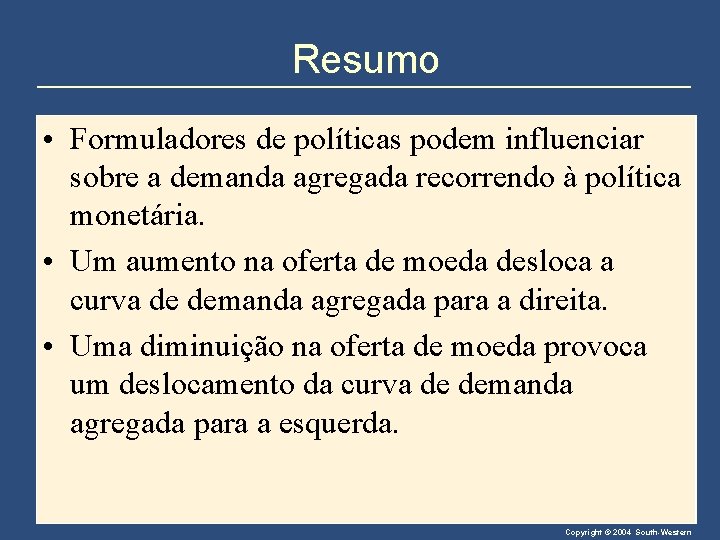 Resumo

• Formuladores de políticas podem influenciar sobre a demanda agregada recorrendo à política monetária.

• Um aumento na oferta de moeda desloca a curva de demanda agregada para a direita.

• Uma diminuição na oferta de moeda provoca um deslocamento da curva de demanda agregada para a esquerda.

Copyright © 2004 South-Western